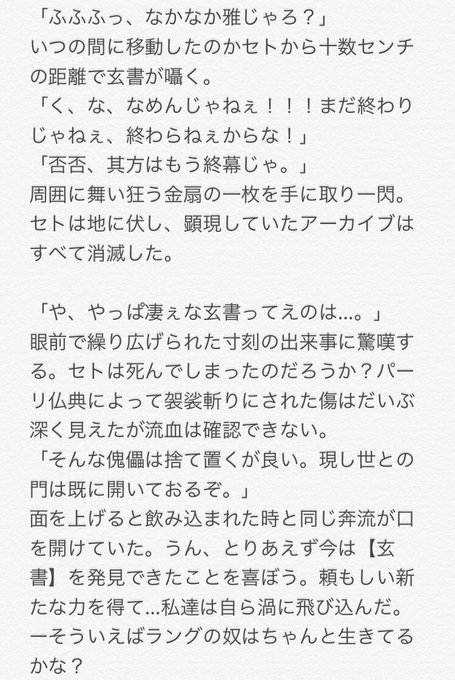 「ふふふっ、なかなか雅じゃろ？」
いつの間に移動したのかセトから十数センチの距離で玄書が囁く。
「く、な、なめんじゃねぇ！！！まだ終わりじゃねぇ、終わらねぇからな！」
「否否、其方はもう終幕じゃ。」
周囲に舞い狂う金扇の一枚を手に取り一閃。セトは地に伏し、顕現していたアーカイブはすべて消滅した。

「や、やっぱ凄ぇな玄書ってえのは…。」
眼前で繰り広げられた寸刻の出来事に驚嘆する。セトは死んでしまったのだろうか？パーリ仏典によって袈裟斬りにされた傷はだいぶ深く見えたが流血は確認できない。
「そんな傀儡は捨て置くが良い。現し世との門は既に開いておるぞ。」
面を上げると飲み込まれた時と同じ奔流が口を開けていた。うん、とりあえず今は【玄書】を発見できたことを喜ぼう。頼もしい新たな力を得て…私達は自ら渦に飛び込んだ。
ーそういえばラングの奴はちゃんと生きてるかな？